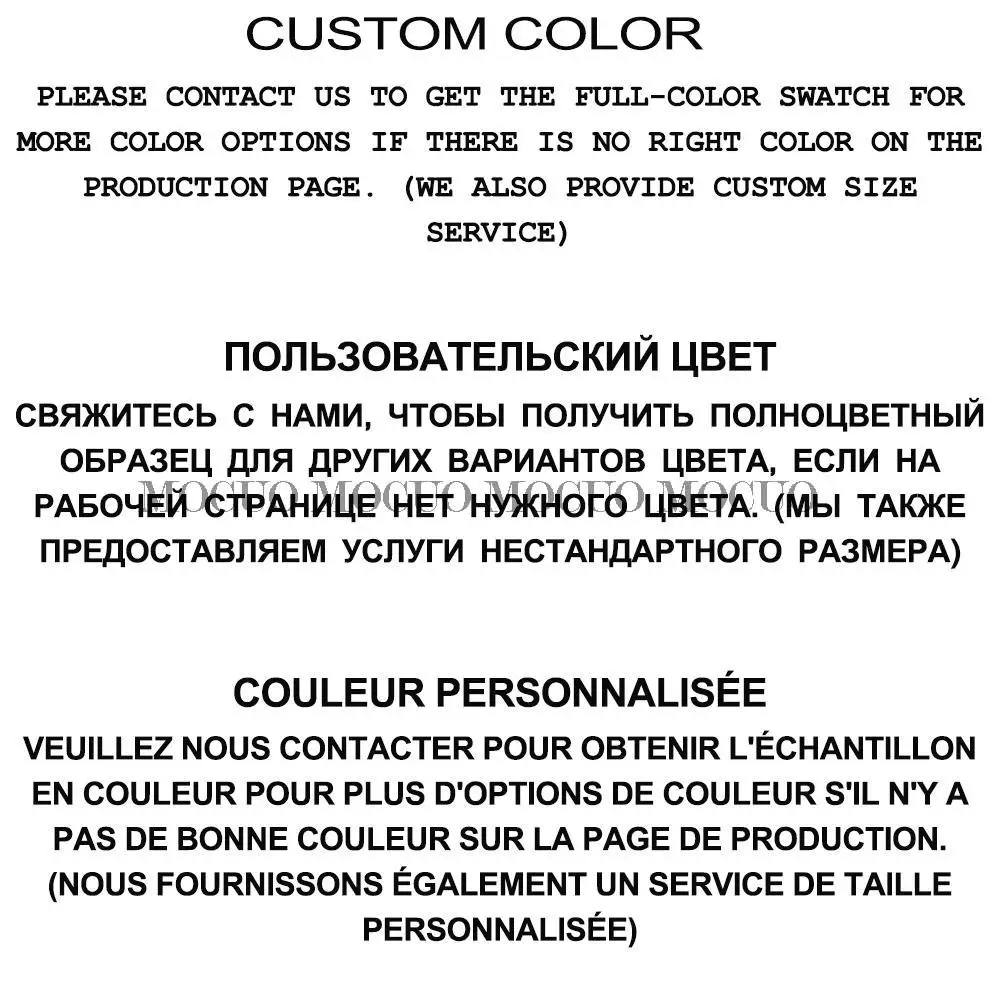 CUSTOM COLOR

PLEASE CONTACT US TO GET THE FULL-COLOR SWATCH FOR MORE COLOR OPTIONS IF THERE IS NO RIGHT COLOR ON THE PRODUCTION PAGE. (WE ALSO PROVIDE CUSTOM SIZE SERVICE)

ПОЛЬЗОВАТЕЛЬСКИЙ ЦВЕТ

СВЯЖИТЕСЬ С НАМИ, ЧТОБЫ ПОЛУЧИТЬ ПОЛНОЦВЕТНЫЙ ОБРАЗЕЦ ДЛЯ ДРУГИХ ВАРИАНТОВ ЦВЕТА, ЕСЛИ НА РАБОЧЕЙ СТРАНИЦЕ НЕТ НУЖНОГО ЦВЕТА. (МЫ ТАКЖЕ ПРЕДОСТАВЛЯЕМ УСЛУГИ НЕСТАНДАРТНОГО РАЗМЕРА)

MOCUO MOCUO MOCUO MOCUO

COULEUR PERSONNALISÉE

VEUILLEZ NOUS CONTACTER POUR OBTENIR L'ÉCHANTILLON EN COULEUR POUR PLUS D'OPTIONS DE COULEUR S'IL N'Y A PAS DE BONNE COULEUR SUR LA PAGE DE PRODUCTION. (NOUS FOURNISSONS ÉGALEMENT UN SERVICE DE TAILLE PERSONNALISÉE)